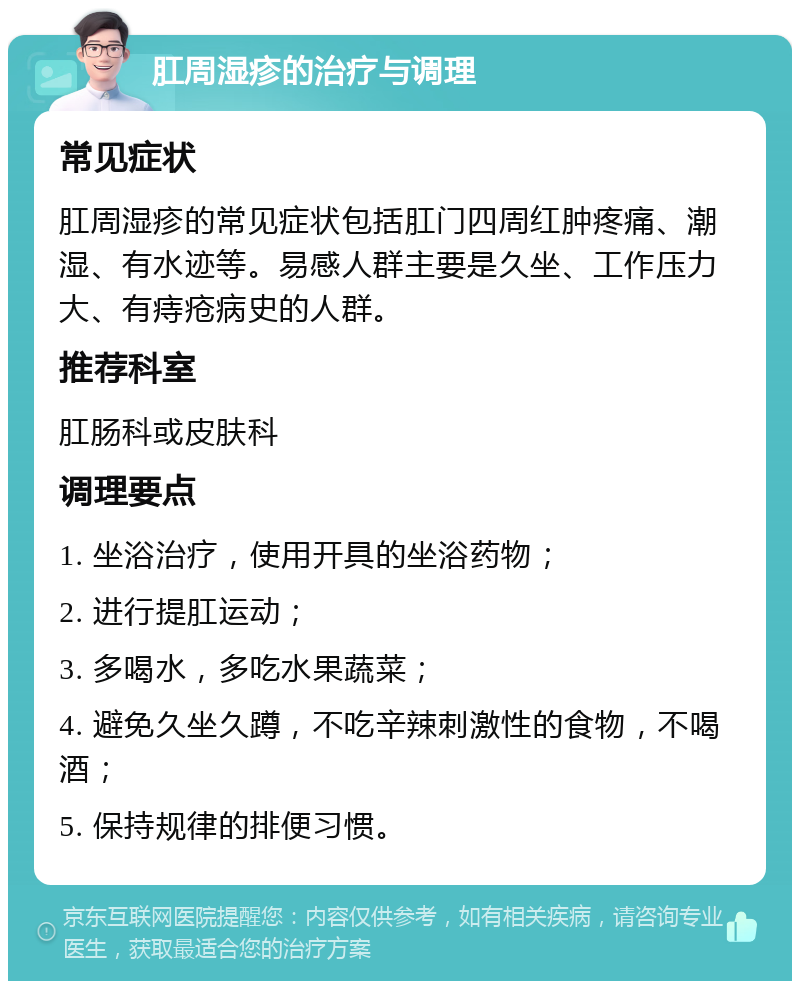 肛周湿疹的治疗与调理

常见症状

肛周湿疹的常见症状包括肛门四周红肿疼痛、潮湿、有水迹等。易感人群主要是久坐、工作压力大、有痔疮病史的人群。

推荐科室

肛肠科或皮肤科

调理要点

1. 坐浴治疗，使用开具的坐浴药物；

2. 进行提肛运动；

3. 多喝水，多吃水果蔬菜；

4. 避免久坐久蹲，不吃辛辣刺激性的食物，不喝酒；

5. 保持规律的排便习惯。

京东互联网医院提醒您：内容仅供参考，如有相关疾病，请咨询专业医生，获取最适合您的治疗方案